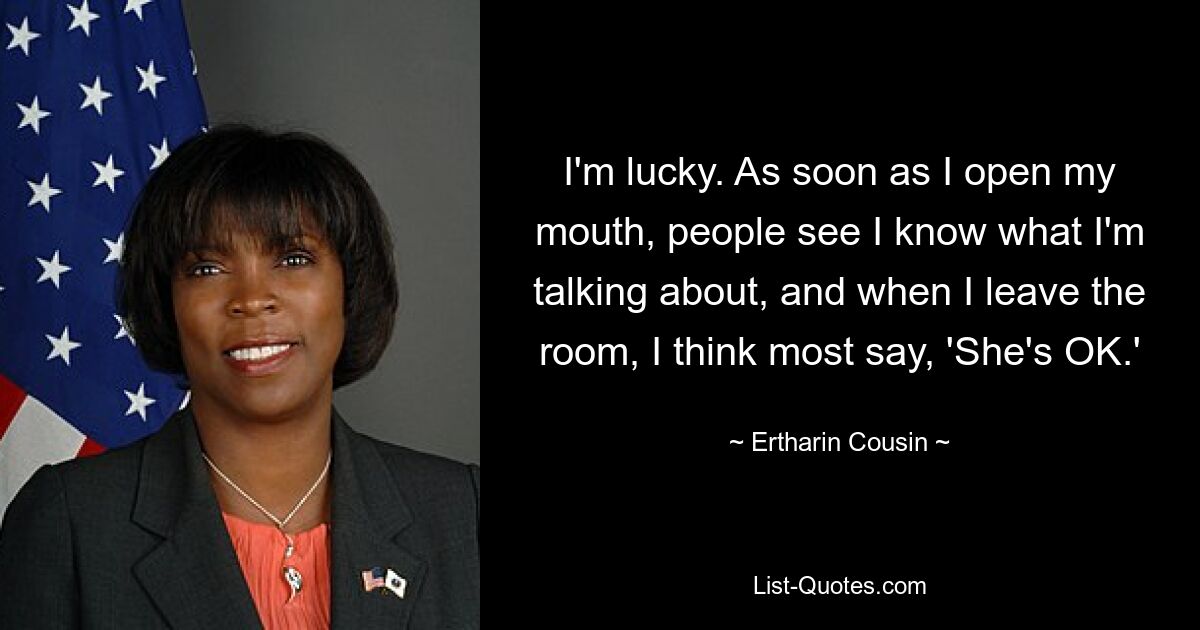 I'm lucky. As soon as I open my mouth, people see I know what I'm talking about, and when I leave the room, I think most say, 'She's OK.'

~ Ertharin Cousin ~

List-Quotes.com